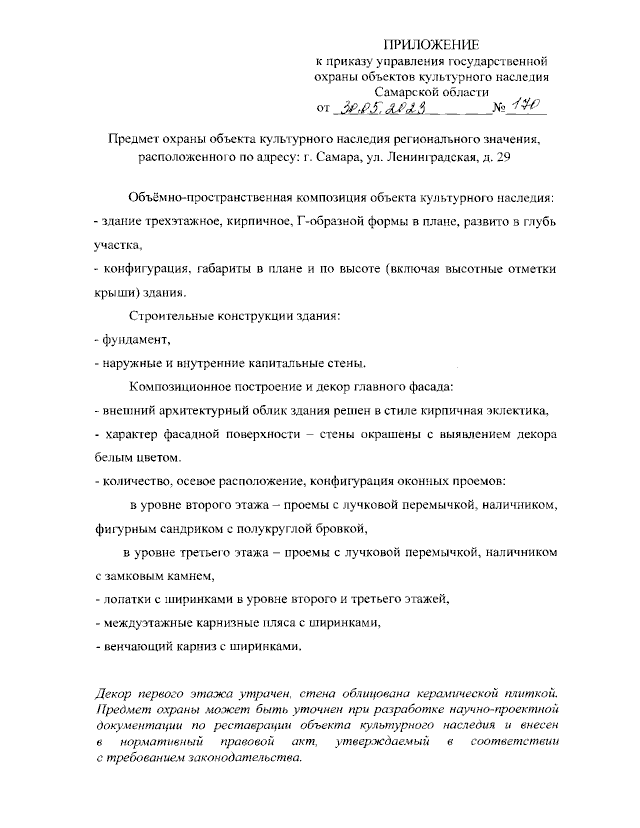 ПРИЛОЖЕНИЕ
к приказу управления государственной охраны объектов культурного наследия Самарской области
от 30.05.2023 № 170

Предмет охраны объекта культурного наследия регионального значения, расположенного по адресу: г. Самара, ул. Ленинградская, д. 29

Объёмно-пространственная композиция объекта культурного наследия:
- здание трехэтажное, кирпичное, Г-образной формы в плане, развито в глубь участка,
- конфигурация, габариты в плане и по высоте (включая высотные отметки крыши) здания.

Строительные конструкции здания:
- фундамент,
- наружные и внутренние капитальные стены.

Композиционное построение и декор главного фасада:
- внешний архитектурный облик здания решен в стиле кирпичная эклектика,
- характер фасадной поверхности – стены окрашены с выявлением декора белым цветом.
- количество, осевое расположение, конфигурация оконных проемов:

в уровне второго этажа – проемы с лучковой перемычкой, наличником, фигурным сандриком с полукруглой бровкой,

в уровне третьего этажа – проемы с лучковой перемычкой, наличником с замковым камнем,
- лопатки с ширинками в уровне второго и третьего этажей,
- междуэтажные карнизные пляса с ширинками,
- венчающий карниз с ширинками.

Декор первого этажа утрачен, стена облицована керамической плиткой. Предмет охраны может быть уточнен при разработке научно-проектной документации по реставрации объекта культурного наследия и внесен в нормативный правовой акт, утверждаемый в соответствии с требованием законодательства.